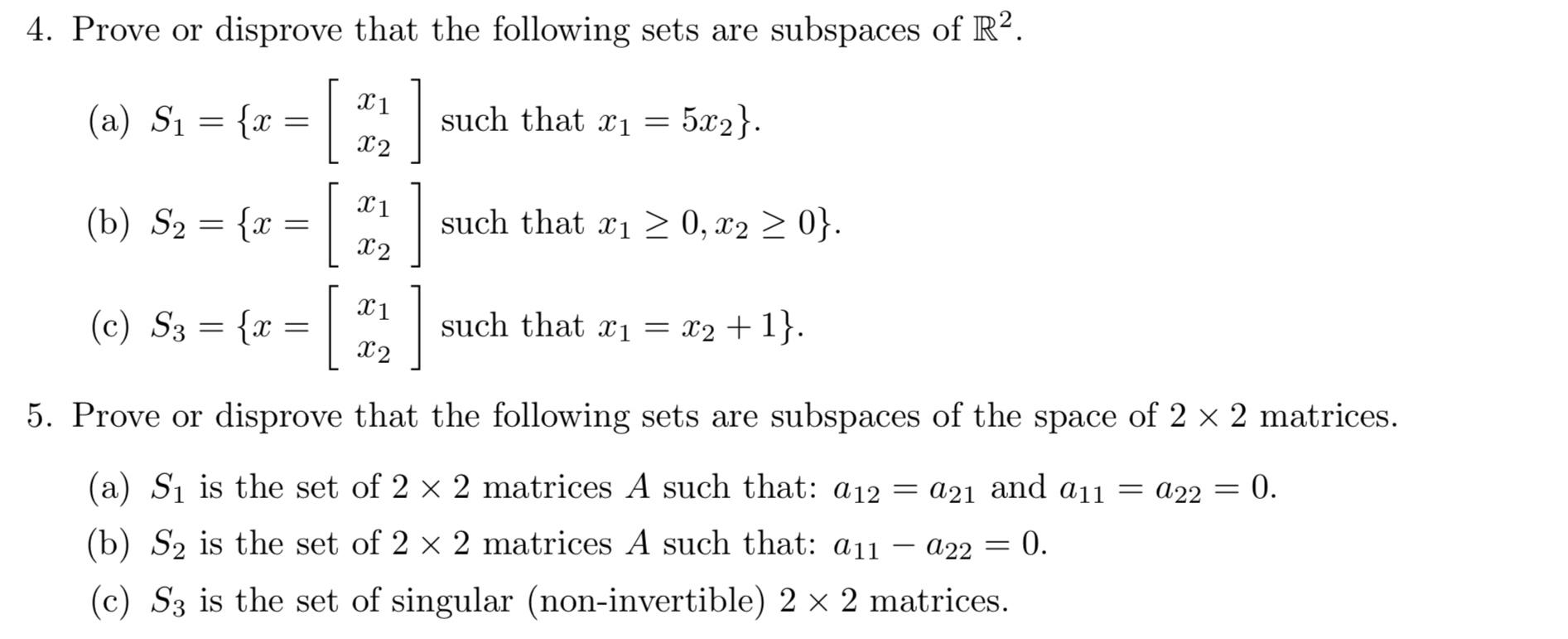 4. Prove or disprove that the following sets are subspaces of $\mathbb{R}^2$.

(a) $S_1 = \{x = \begin{bmatrix} x_1 \\ x_2 \end{bmatrix}$ such that $x_1 = 5x_2\}$.

(b) $S_2 = \{x = \begin{bmatrix} x_1 \\ x_2 \end{bmatrix}$ such that $x_1 \geq 0, x_2 \geq 0\}$.

(c) $S_3 = \{x = \begin{bmatrix} x_1 \\ x_2 \end{bmatrix}$ such that $x_1 = x_2 + 1\}$.

5. Prove or disprove that the following sets are subspaces of the space of $2 \times 2$ matrices.

(a) $S_1$ is the set of $2 \times 2$ matrices $A$ such that: $a_{12} = a_{21}$ and $a_{11} = a_{22} = 0$.

(b) $S_2$ is the set of $2 \times 2$ matrices $A$ such that: $a_{11} - a_{22} = 0$.

(c) $S_3$ is the set of singular (non-invertible) $2 \times 2$ matrices.